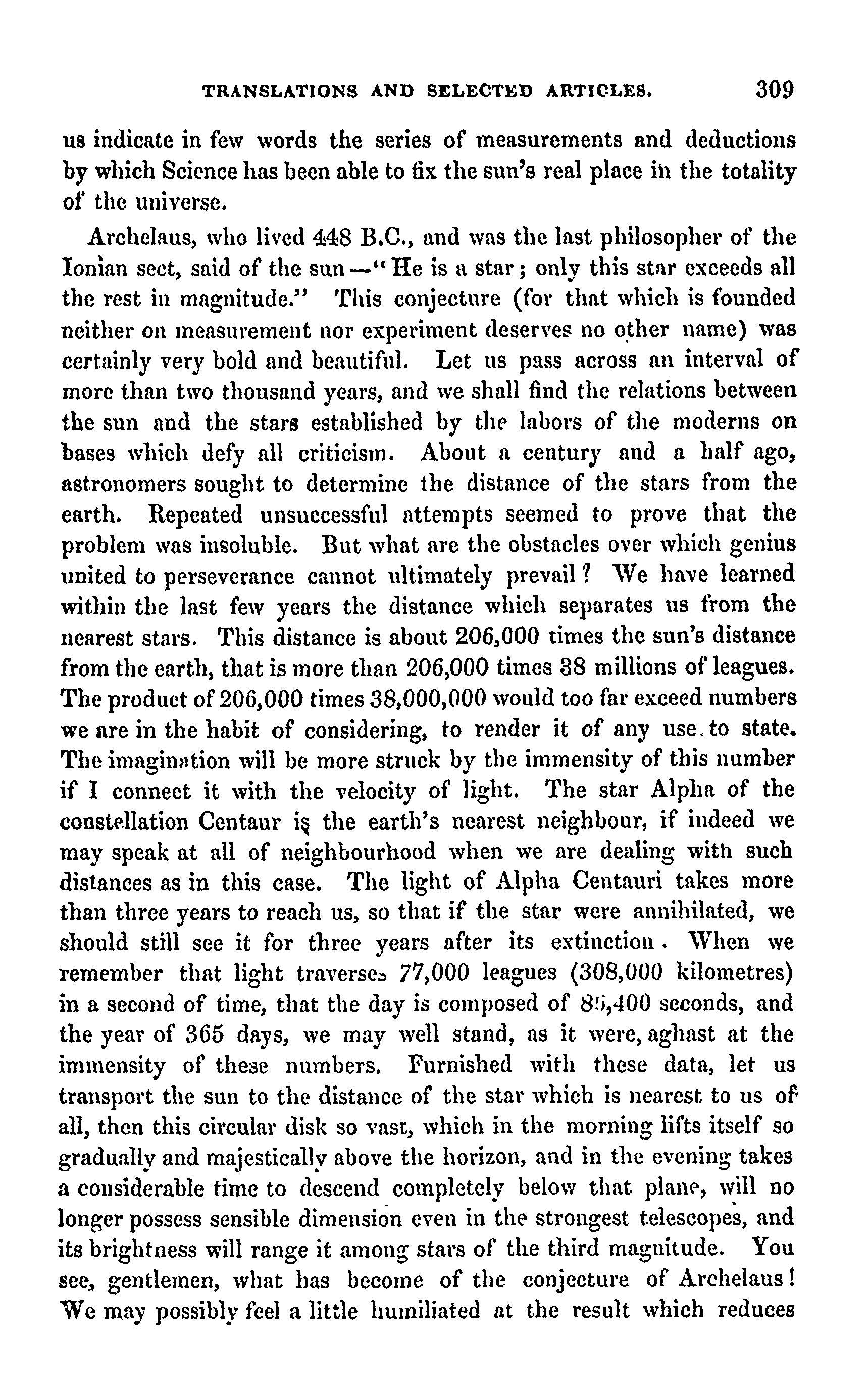 TRANSLATIONS AND SELECTED ARTICLES. 309

us indicate in few words the series of measurements and deductions by which Science has been able to fix the sun's real place in the totality of the universe.

Archelaus, who lived 448 B.C., and was the last philosopher of the Ionian sect, said of the sun—"He is a star; only this star exceeds all the rest in magnitude." This conjecture (for that which is founded neither on measurement nor experiment deserves no other name) was certainly very bold and beautiful. Let us pass across an interval of more than two thousand years, and we shall find the relations between the sun and the stars established by the labors of the moderns on bases which defy all criticism. About a century and a half ago, astronomers sought to determine the distance of the stars from the earth. Repeated unsuccessful attempts seemed to prove that the problem was insoluble. But what are the obstacles over which genius united to perseverance cannot ultimately prevail? We have learned within the last few years the distance which separates us from the nearest stars. This distance is about 206,000 times the sun's distance from the earth, that is more than 206,000 times 38 millions of leagues. The product of 206,000 times 38,000,000 would too far exceed numbers we are in the habit of considering, to render it of any use to state. The imagination will be more struck by the immensity of this number if I connect it with the velocity of light. The star Alpha of the constellation Centaur is the earth's nearest neighbour, if indeed we may speak at all of neighbourhood when we are dealing with such distances as in this case. The light of Alpha Centauri takes more than three years to reach us, so that if the star were annihilated, we should still see it for three years after its extinction. When we remember that light traverses 77,000 leagues (308,000 kilometres) in a second of time, that the day is composed of 86,400 seconds, and the year of 365 days, we may well stand, as it were, aghast at the immensity of these numbers. Furnished with these data, let us transport the sun to the distance of the star which is nearest to us of all, then this circular disk so vast, which in the morning lifts itself so gradually and majestically above the horizon, and in the evening takes a considerable time to descend completely below that plane, will no longer possess sensible dimension even in the strongest telescopes, and its brightness will range it among stars of the third magnitude. You see, gentlemen, what has become of the conjecture of Archelaus! We may possibly feel a little humiliated at the result which reduces